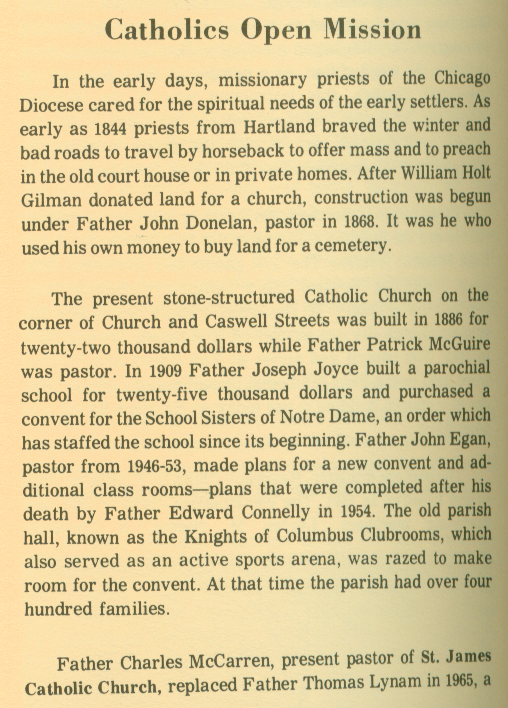 Catholics Open Mission

In the early days, missionary priests of the Chicago Diocese cared for the spiritual needs of the early settlers. As early as 1844 priests from Hartland braved the winter and bad roads to travel by horseback to offer mass and to preach in the old court house or in private homes. After William Holt Gilman donated land for a church, construction was begun under Father John Donelan, pastor in 1868. It was he who used his own money to buy land for a cemetery.

The present stone-structured Catholic Church on the corner of Church and Caswell Streets was built in 1886 for twenty-two thousand dollars while Father Patrick McGuire was pastor. In 1909 Father Joseph Joyce built a parochial school for twenty-five thousand dollars and purchased a convent for the School Sisters of Notre Dame, an order which has staffed the school since its beginning. Father John Egan, pastor from 1946-53, made plans for a new convent and additional class rooms—plans that were completed after his death by Father Edward Connelly in 1954. The old parish hall, known as the Knights of Columbus Clubrooms, which also served as an active sports arena, was razed to make room for the convent. At that time the parish had over four hundred families.

Father Charles McCarren, present pastor of St. James Catholic Church, replaced Father Thomas Lynam in 1965, a